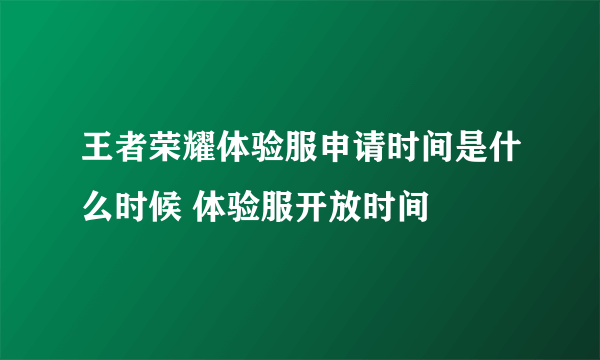 王者荣耀体验服申请时间是什么时候 体验服开放时间